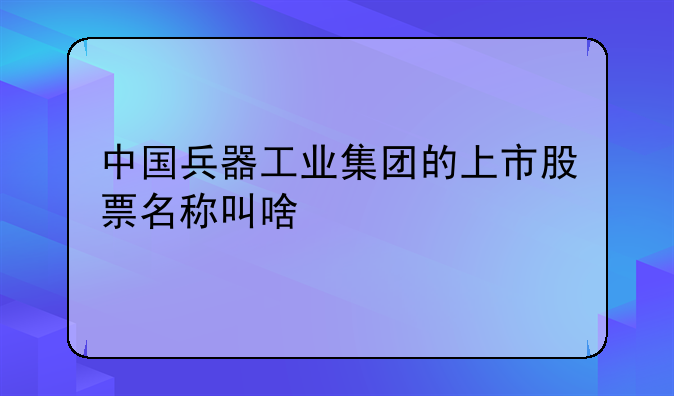 中国兵器工业集团的上市股票名称叫啥